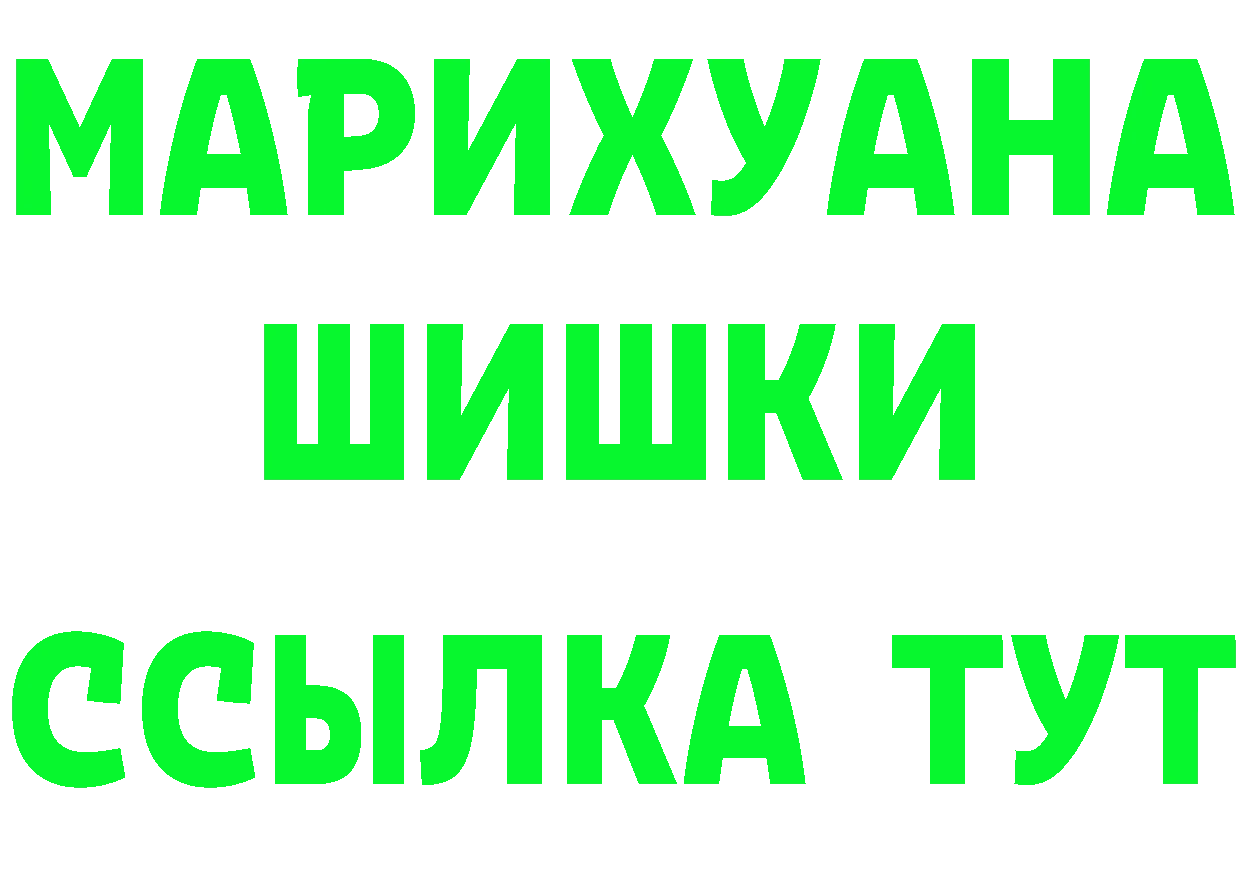 МАРИХУАНА
ШИШКИ
ССЫЛКА ТУТ